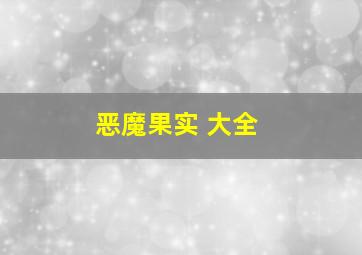 恶魔果实 大全